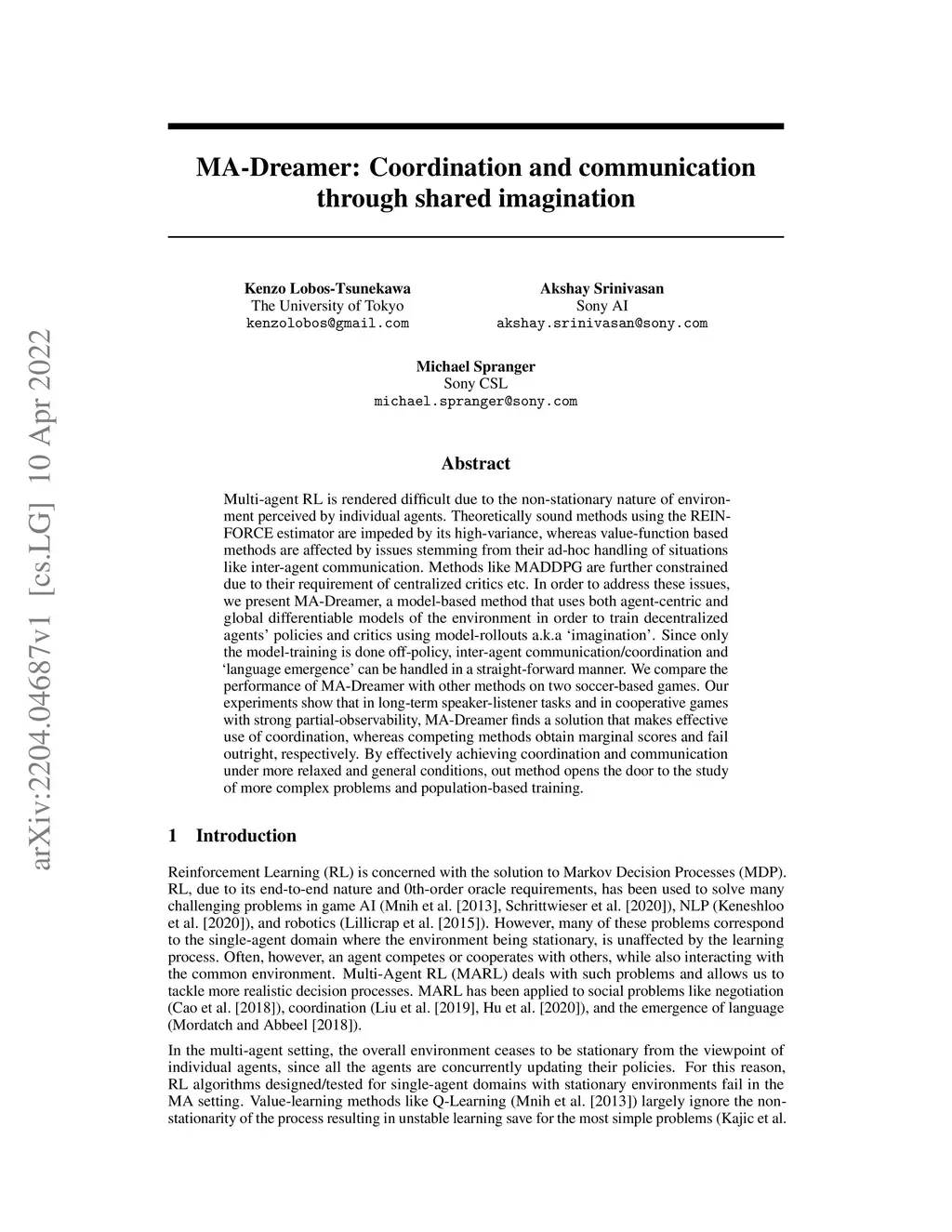 arXiv:2204.04687v1 [cs.LG] 10 Apr 2022

MA-Dreamer: Coordination and communication through shared imagination

Kenzo Lobos-Tsunekawa
The University of Tokyo
kenzolobos@gmail.com

Akshay Srinivasan
Sony AI
akshay.srinivasan@sony.com

Michael Spranger
Sony CSL
michael.spranger@sony.com

Abstract

Multi-agent RL is rendered difficult due to the non-stationary nature of environment perceived by individual agents. Theoretically sound methods using the REINFORCE estimator are impeded by its high-variance, whereas value-function based methods are affected by issues stemming from their ad-hoc handling of situations like inter-agent communication. Methods like MADDPG are further constrained due to their requirement of centralized critics etc. In order to address these issues, we present MA-Dreamer, a model-based method that uses both agent-centric and global differentiable models of the environment in order to train decentralized agents' policies and critics using model-rollouts a.k.a 'imagination'. Since only the model-training is done off-policy, inter-agent communication/coordination and 'language emergence' can be handled in a straight-forward manner. We compare the performance of MA-Dreamer with other methods on two soccer-based games. Our experiments show that in long-term speaker-listener tasks and in cooperative games with strong partial-observability, MA-Dreamer finds a solution that makes effective use of coordination, whereas competing methods obtain marginal scores and fail outright, respectively. By effectively achieving coordination and communication under more relaxed and general conditions, out method opens the door to the study of more complex problems and population-based training.

1 Introduction

Reinforcement Learning (RL) is concerned with the solution to Markov Decision Processes (MDP). RL, due to its end-to-end nature and 0th-order oracle requirements, has been used to solve many challenging problems in game AI (Mnih et al. [2013], Schrittwieser et al. [2020]), NLP (Keneshloo et al. [2020]), and robotics (Lillicrap et al. [2015]). However, many of these problems correspond to the single-agent domain where the environment being stationary, is unaffected by the learning process. Often, however, an agent competes or cooperates with others, while also interacting with the common environment. Multi-Agent RL (MARL) deals with such problems and allows us to tackle more realistic decision processes. MARL has been applied to social problems like negotiation (Cao et al. [2018]), coordination (Liu et al. [2019], Hu et al. [2020]), and the emergence of language (Mordatch and Abbeel [2018]).

In the multi-agent setting, the overall environment ceases to be stationary from the viewpoint of individual agents, since all the agents are concurrently updating their policies. For this reason, RL algorithms designed/tested for single-agent domains with stationary environments fail in the MA setting. Value-learning methods like Q-Learning (Mnih et al. [2013]) largely ignore the non-stationarity of the process resulting in unstable learning save for the most simple problems (Kajic et al.